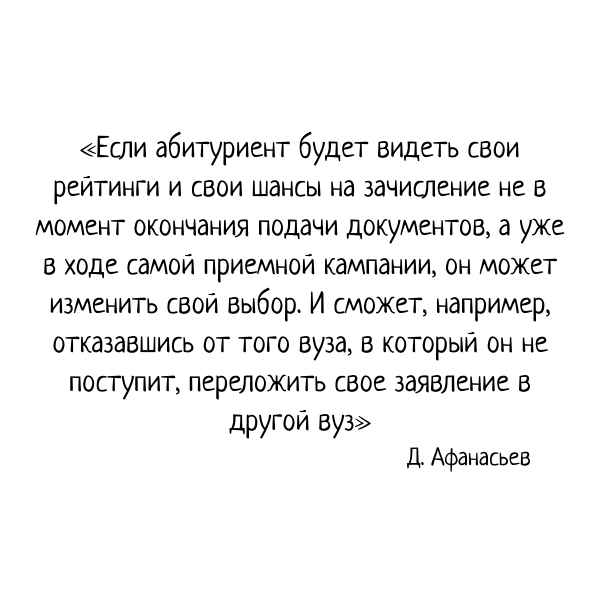 «Если абитуриент будет видеть свои рейтинги и свои шансы на зачисление не в момент окончания подачи документов, а уже в ходе самой приемной кампании, он может изменить свой выбор. И сможет, например, отказавшись от того вуза, в который он не поступит, переложить свое заявление в другой вуз»

Д. Афанасьев